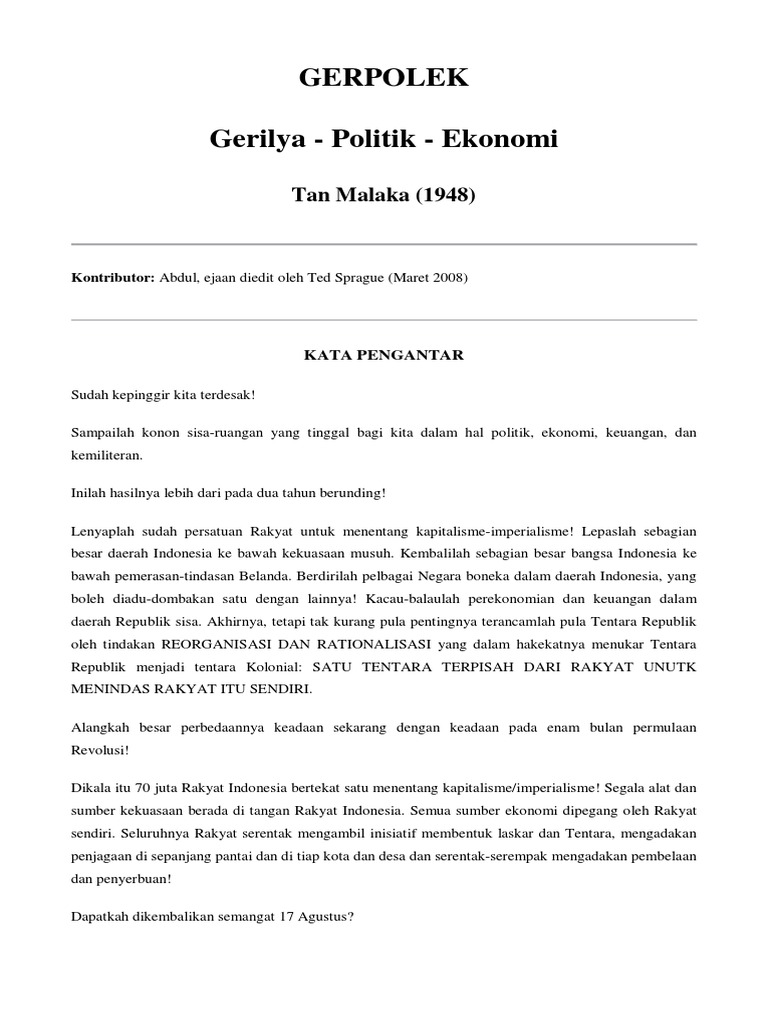 GERPOLEK

Gerilya - Politik - Ekonomi

Tan Malaka (1948)

Kontributor: Abdul, ejaan diedit oleh Ted Sprague (Maret 2008)

KATA PENGANTAR

Sudah kepinggir kita terdesak!

Sampailah konon sisa-ruangan yang tinggal bagi kita dalam hal politik, ekonomi, keuangan, dan kemiliteran.

Inilah hasilnya lebih dari pada dua tahun berunding!

Lenyaplah sudah persatuan Rakyat untuk menentang kapitalisme-imperialisme! Lepaslah sebagian besar daerah Indonesia ke bawah kekuasaan musuh. Kembalilah sebagian besar bangsa Indonesia ke bawah pemerasan-tindasan Belanda. Berdirilah pelbagai Negara boneka dalam daerah Indonesia, yang boleh diadu-dombakan satu dengan lainnya! Kacau-balaulah perekonomian dan keuangan dalam daerah Republik sisa. Akhirnya, tetapi tak kurang pula pentingnya terancamlah pula Tentara Republik oleh tindakan REORGANISASI DAN RATIONALISASI yang dalam hakekatnya menukar Tentara Republik menjadi tentara Kolonial: SATU TENTARA TERPISAH DARI RAKYAT UNUTK MENINDAS RAKYAT ITU SENDIRI.

Alangkah besar perbedaannya keadaan sekarang dengan keadaan pada enam bulan permulaan Revolusi!

Dikala itu 70 juta Rakyat Indonesia bertekat satu menentang kapitalisme/imperialisme! Segala alat dan sumber kekuasaan berada di tangan Rakyat Indonesia. Semua sumber ekonomi dipegang oleh Rakyat sendiri. Seluruhnya Rakyat serentak mengambil inisiatif membentuk laskar dan Tentara, mengadakan penjagaan di sepanjang pantai dan di tiap kota dan desa dan serentak-serempak mengadakan pembelaan dan penyerbuan!

Dapatkah dikembalikan semangat 17 Agustus?